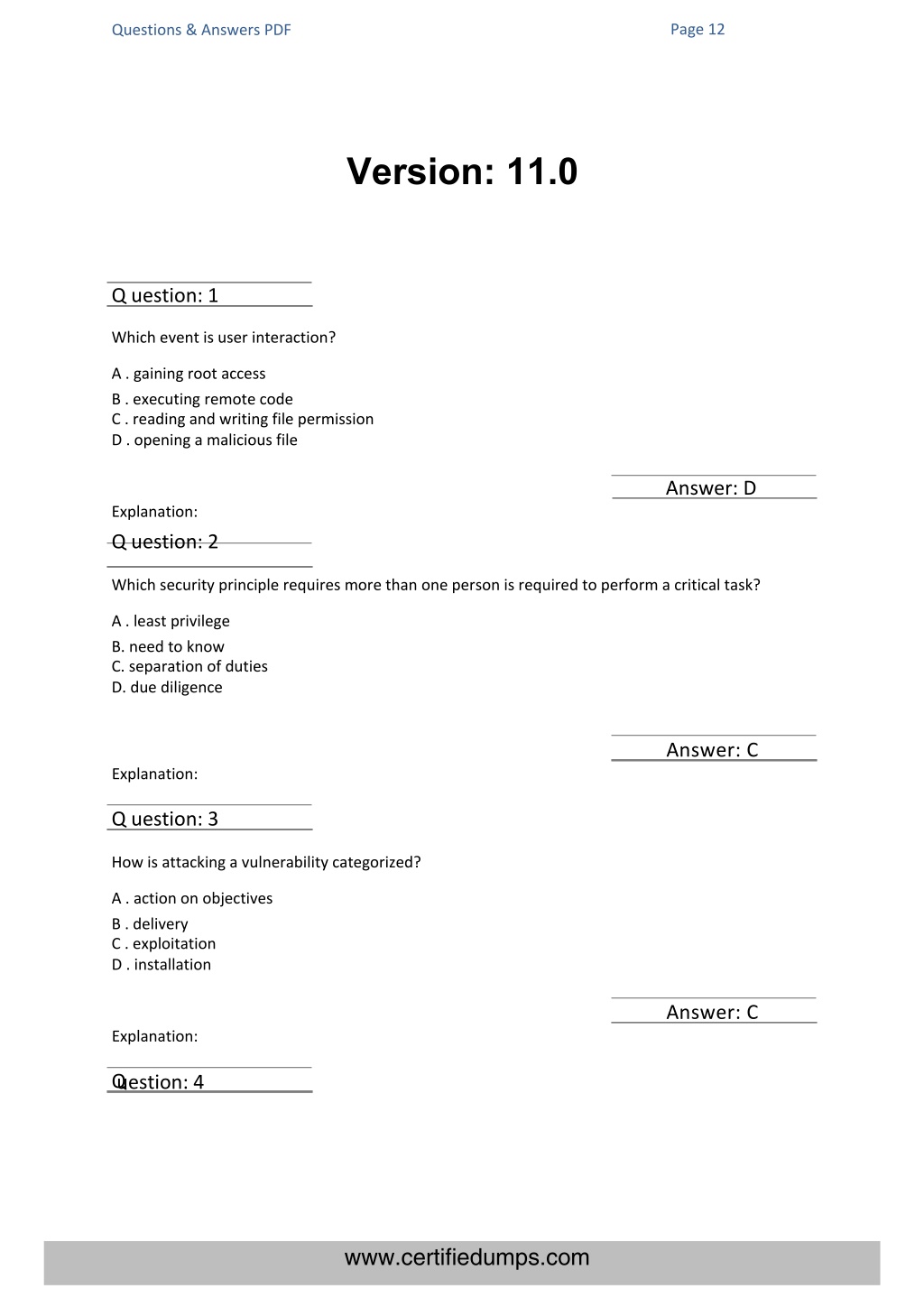 Questions & Answers PDF

Page 12

Version: 11.0

Q uestion: 1

Which event is user interaction?

A . gaining root access
B . executing remote code
C . reading and writing file permission
D . opening a malicious file

Answer: D

Explanation:

Q uestion: 2

Which security principle requires more than one person is required to perform a critical task?

A . least privilege
B. need to know
C. separation of duties
D. due diligence

Answer: C

Explanation:

Q uestion: 3

How is attacking a vulnerability categorized?

A . action on objectives
B . delivery
C . exploitation
D . installation

Answer: C

Explanation:

Question: 4

www.certifiedumps.com